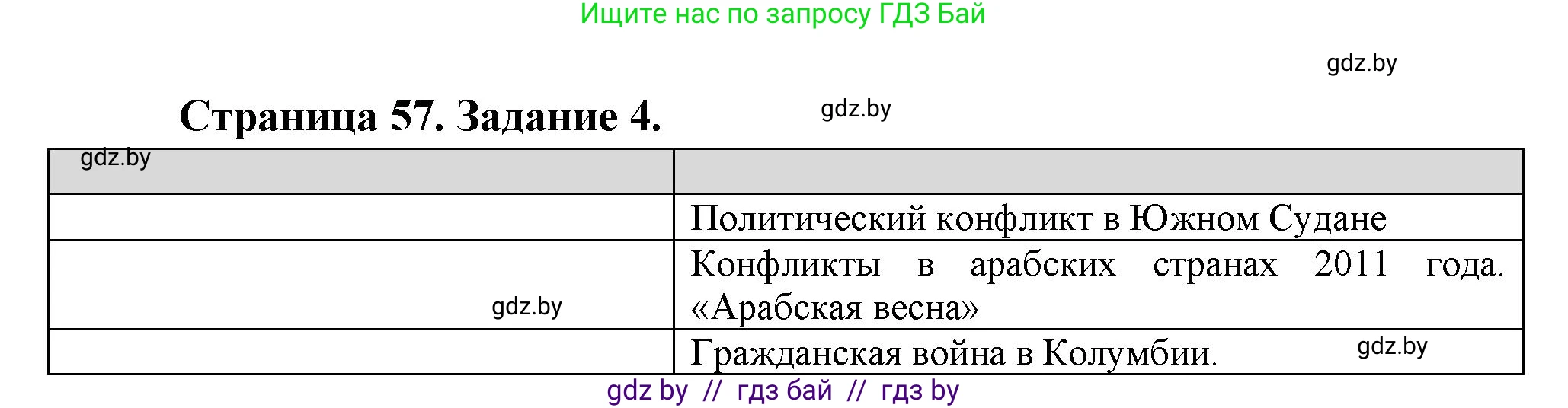 Ищите нас по запросу ГДЗ Бай

gdz.by

Страница 57. Задание 4.

gdz.by

| gdz.by | |
|---|---|
| | Политический конфликт в Южном Судане |
| gdz.by | Конфликты в арабских странах 2011 года. «Арабская весна» |
| | Гражданская война в Колумбии. gdz.by |

gdz by // гдз бай // гдз by